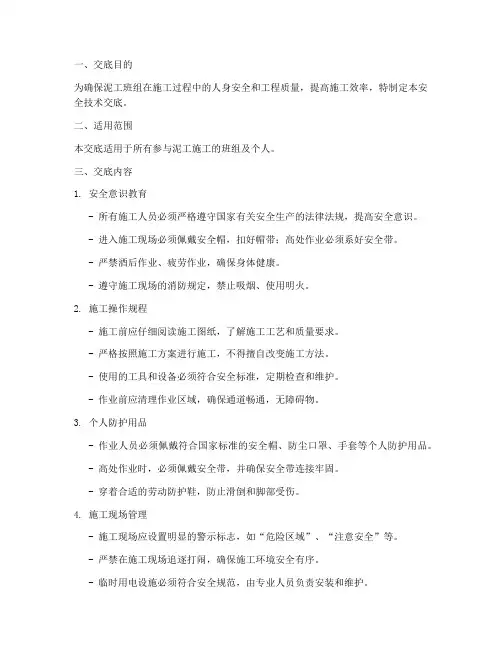 一、交底目的

为确保泥工班组在施工过程中的人身安全和工程质量，提高施工效率，特制定本安全技术交底。

二、适用范围

本交底适用于所有参与泥工施工的班组及个人。

三、交底内容

1. 安全意识教育

- 所有施工人员必须严格遵守国家有关安全生产的法律法规，提高安全意识。

- 进入施工现场必须佩戴安全帽，扣好帽带；高处作业必须系好安全带。

- 严禁酒后作业、疲劳作业，确保身体健康。

- 遵守施工现场的消防规定，禁止吸烟、使用明火。

2. 施工操作规程

- 施工前应仔细阅读施工图纸，了解施工工艺和质量要求。

- 严格按照施工方案进行施工，不得擅自改变施工方法。

- 使用的工具和设备必须符合安全标准，定期检查和维护。

- 作业前应清理作业区域，确保通道畅通，无障碍物。

3. 个人防护用品

- 作业人员必须佩戴符合国家标准的安全帽、防尘口罩、手套等个人防护用品。

- 高处作业时，必须佩戴安全带，并确保安全带连接牢固。

- 穿着合适的劳动防护鞋，防止滑倒和脚部受伤。

4. 施工现场管理

- 施工现场应设置明显的警示标志，如“危险区域”、“注意安全”等。

- 严禁在施工现场追逐打闹，确保施工环境安全有序。

- 临时用电设施必须符合安全规范，由专业人员负责安装和维护。